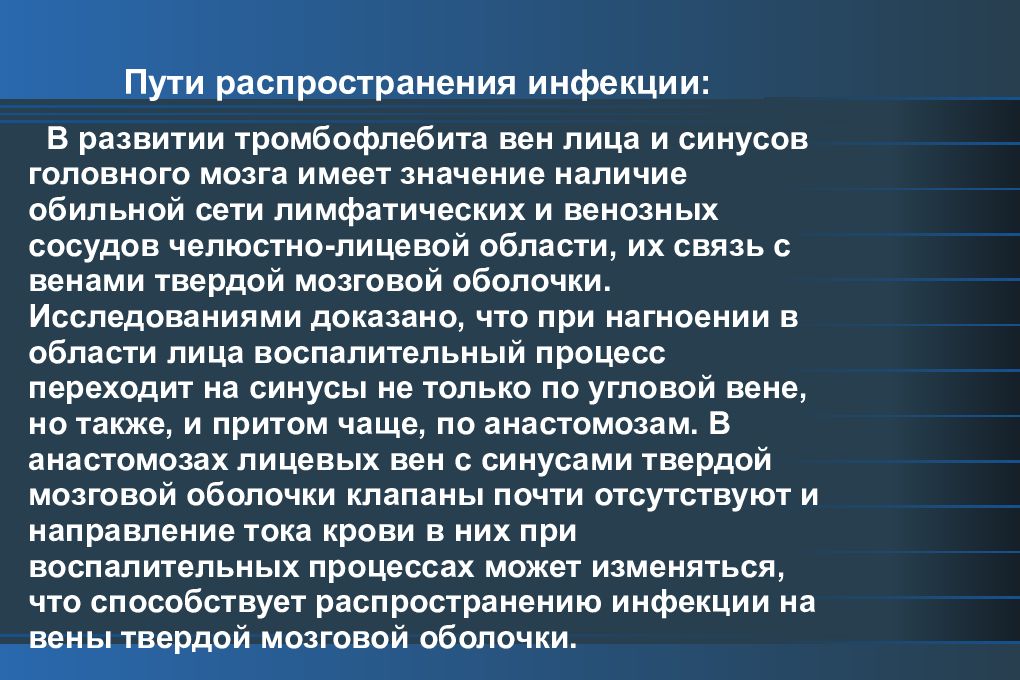 Пути распространения инфекции:

В развитии тромбофлебита вен лица и синусов головного мозга имеет значение наличие обильной сети лимфатических и венозных сосудов челюстно-лицевой области, их связь с венами твердой мозговой оболочки. Исследованиями доказано, что при нагноении в области лица воспалительный процесс переходит на синусы не только по угловой вене, но также, и притом чаще, по анастомозам. В анастомозах лицевых вен с синусами твердой мозговой оболочки клапаны почти отсутствуют и направление тока крови в них при воспалительных процессах может изменяться, что способствует распространению инфекции на вены твердой мозговой оболочки.